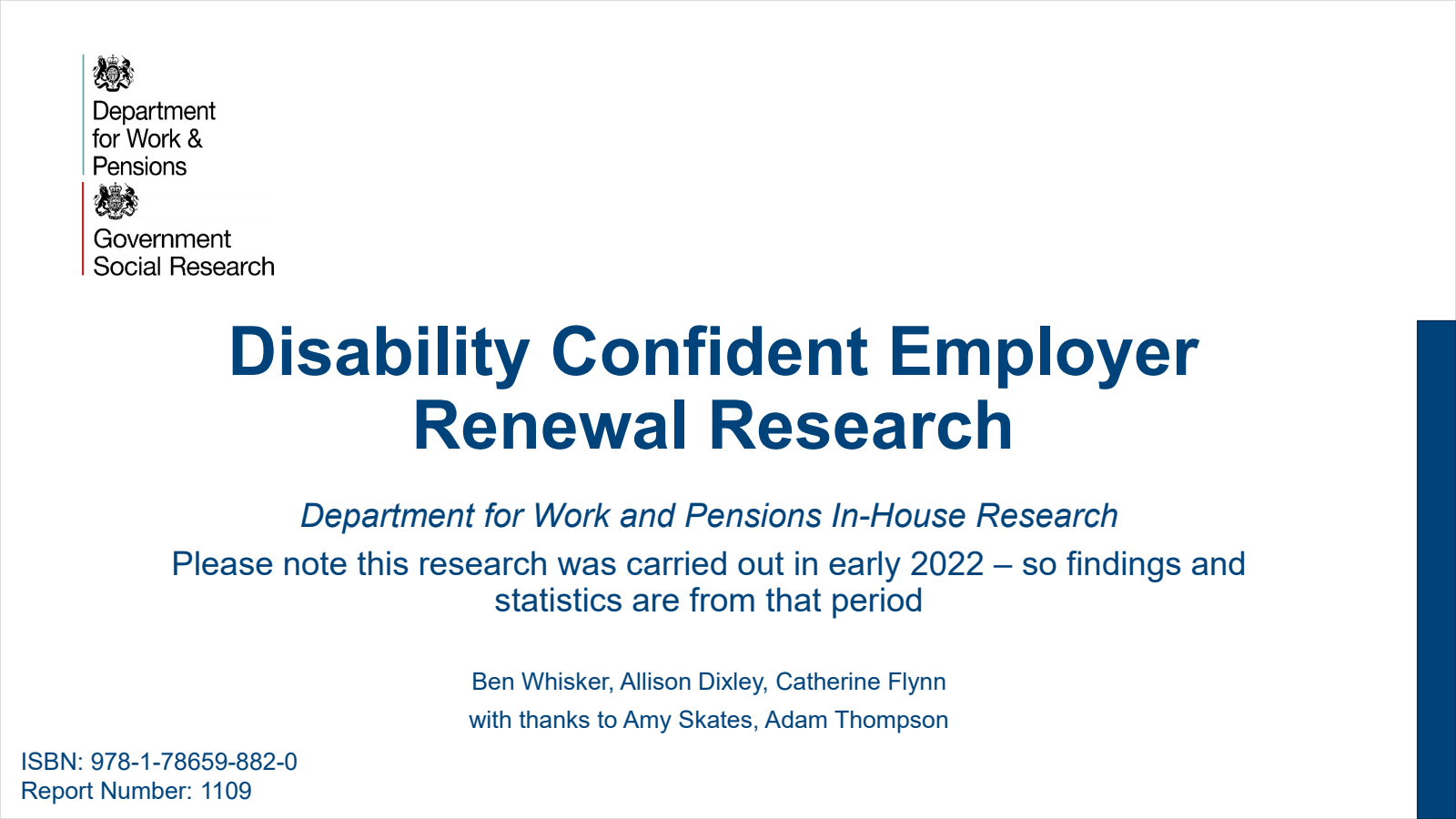 Department for Work & Pensions

Government Social Research

Disability Confident Employer Renewal Research

Department for Work and Pensions In-House Research

Please note this research was carried out in early 2022 – so findings and statistics are from that period

Ben Whisker, Allison Dixley, Catherine Flynn

with thanks to Amy Skates, Adam Thompson

ISBN: 978-1-78659-882-0
Report Number: 1109